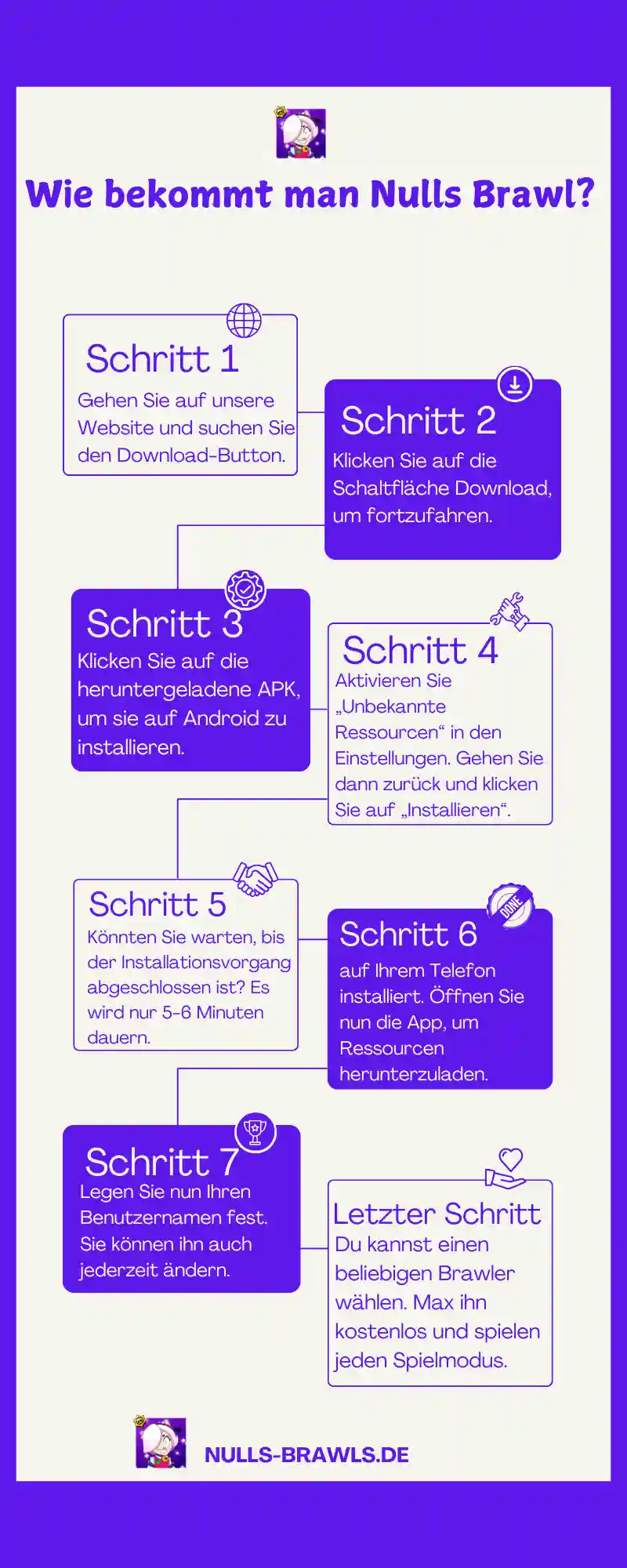 Wie bekommt man Nulls Brawl?

Schritt 1
Gehen Sie auf unsere Website und suchen Sie den Download-Button.

Schritt 2
Klicken Sie auf die Schaltfläche Download, um fortzufahren.

Schritt 3
Klicken Sie auf die heruntergeladene APK, um sie auf Android zu installieren.

Schritt 4
Aktivieren Sie „Unbekannte Ressourcen“ in den Einstellungen. Gehen Sie dann zurück und klicken Sie auf „Installieren“.

Schritt 5
Könnten Sie warten, bis der Installationsvorgang abgeschlossen ist? Es wird nur 5-6 Minuten dauern.

DONE

Schritt 6
auf Ihrem Telefon installiert. Öffnen Sie nun die App, um Ressourcen herunterzuladen.

Schritt 7
Legen Sie nun Ihren Benutzernamen fest. Sie können ihn auch jederzeit ändern.

Letzter Schritt
Du kannst einen beliebigen Brawler wählen. Max ihn kostenlos und spielen jeden Spielmodus.

NULLS-BRAWLS.DE